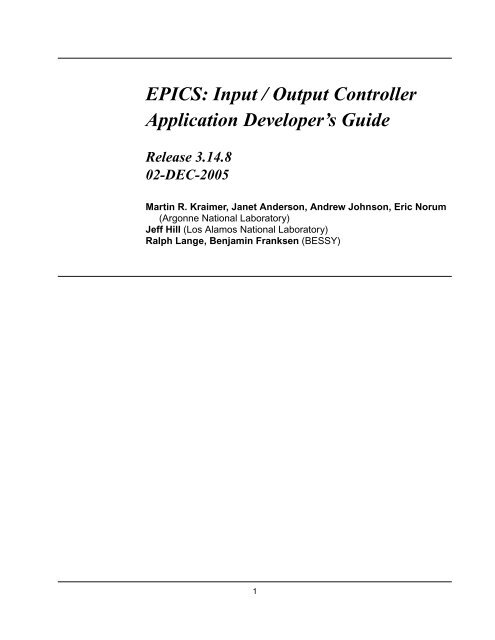 EPICS: Input / Output Controller Application Developer's Guide

Release 3.14.8
02-DEC-2005

Martin R. Kraimer, Janet Anderson, Andrew Johnson, Eric Norum
(Argonne National Laboratory)
Jeff Hill (Los Alamos National Laboratory)
Ralph Lange, Benjamin Franksen (BESSY)

1